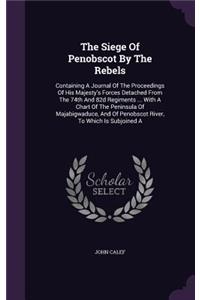 The Siege Of Penobscot By The Rebels

Containing A Journal Of The Proceedings Of His Majesty's Forces Detached From The 74th And 82d Regiments ... With A Chart Of The Peninsula Of Majabigwaduce, And Of Penobscot River, To Which Is Subjoined A

Scholar SELECT

JOHN CALEF